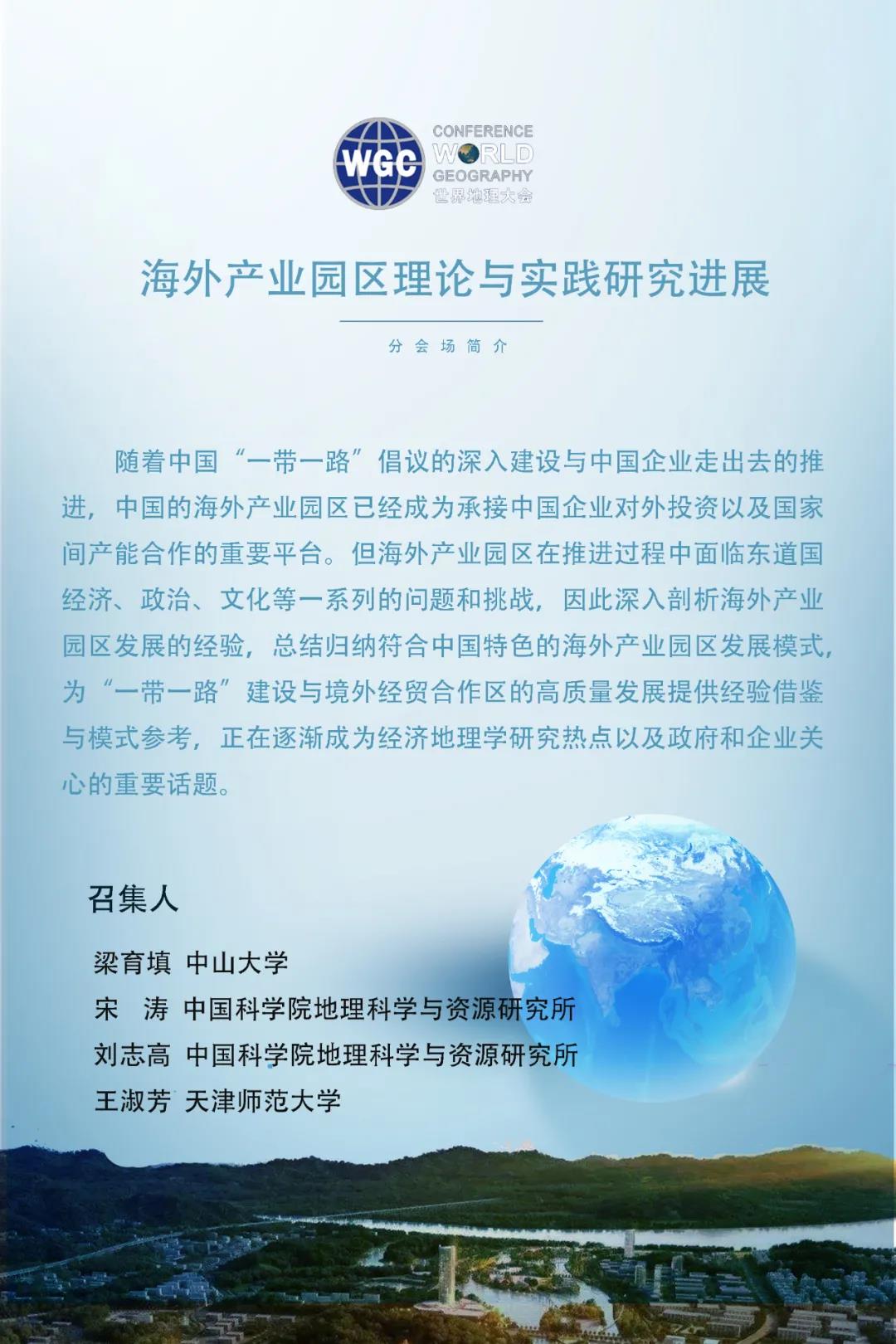 WGC
CONFERENCE
WORLD
GEOGRAPHY
世界地理大会

海外产业园区理论与实践研究进展

分会场简介

随着中国“一带一路”倡议的深入建设与中国企业走出去的推进，中国的海外产业园区已经成为承接中国企业对外投资以及国家间产能合作的重要平台。但海外产业园区在推进过程中面临东道国经济、政治、文化等一系列的问题和挑战，因此深入剖析海外产业园区发展的经验，总结归纳符合中国特色的海外产业园区发展模式，为“一带一路”建设与境外经贸合作区的高质量发展提供经验借鉴与模式参考，正在逐渐成为经济地理学研究热点以及政府和企业关心的重要话题。

召集人

梁育填 中山大学
宋 涛 中国科学院地理科学与资源研究所
刘志高 中国科学院地理科学与资源研究所
王淑芳 天津师范大学